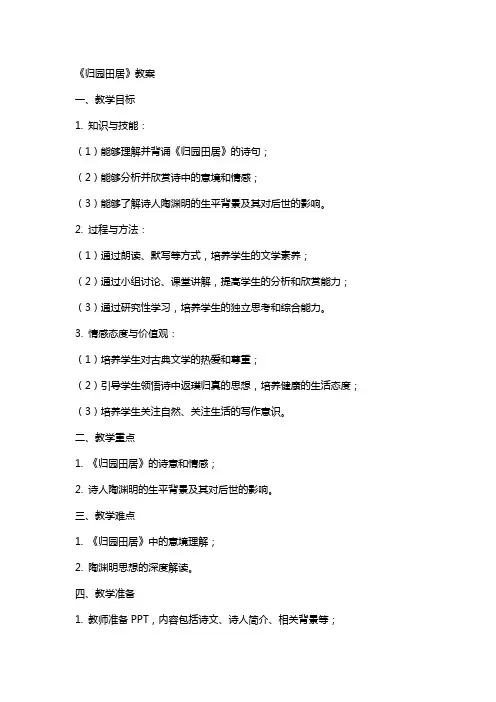 《归园田居》教案

一、教学目标

1. 知识与技能：

（1）能够理解并背诵《归园田居》的诗句；

（2）能够分析并欣赏诗中的意境和情感；

（3）能够了解诗人陶渊明的生平背景及其对后世的影响。

2. 过程与方法：

（1）通过朗读、默写等方式，培养学生的文学素养；

（2）通过小组讨论、课堂讲解，提高学生的分析和欣赏能力；

（3）通过研究性学习，培养学生的独立思考和综合能力。

3. 情感态度与价值观：

（1）培养学生对古典文学的热爱和尊重；

（2）引导学生领悟诗中返璞归真的思想，培养健康的生活态度；

（3）培养学生关注自然、关注生活的写作意识。

二、教学重点

1. 《归园田居》的诗意和情感；

2. 诗人陶渊明的生平背景及其对后世的影响。

三、教学难点

1. 《归园田居》中的意境理解；

2. 陶渊明思想的深度解读。

四、教学准备

1. 教师准备 PPT，内容包括诗文、诗人简介、相关背景等；